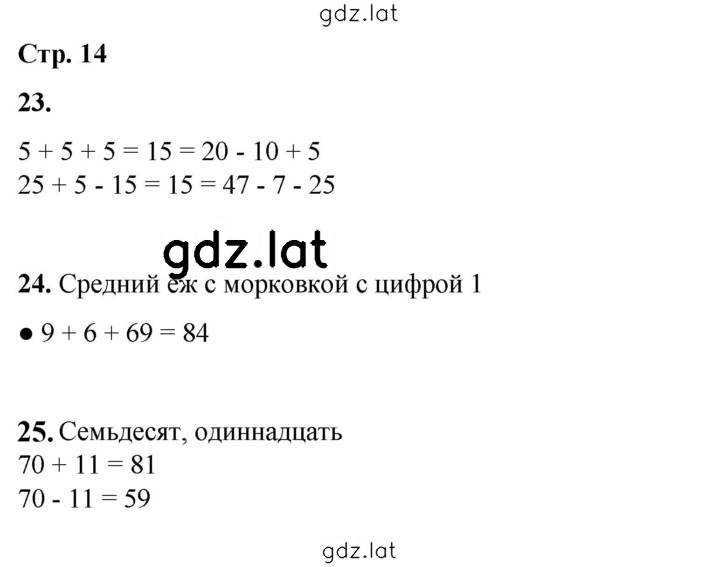 gdz.lat

Стр. 14

23.

$5 + 5 + 5 = 15 = 20 - 10 + 5$
$25 + 5 - 15 = 15 = 47 - 7 - 25$

gdz.lat

24. Средний ёж с морковкой с цифрой 1

● $9 + 6 + 69 = 84$

25. Семьдесят, одиннадцать
$70 + 11 = 81$
$70 - 11 = 59$

gdz.lat